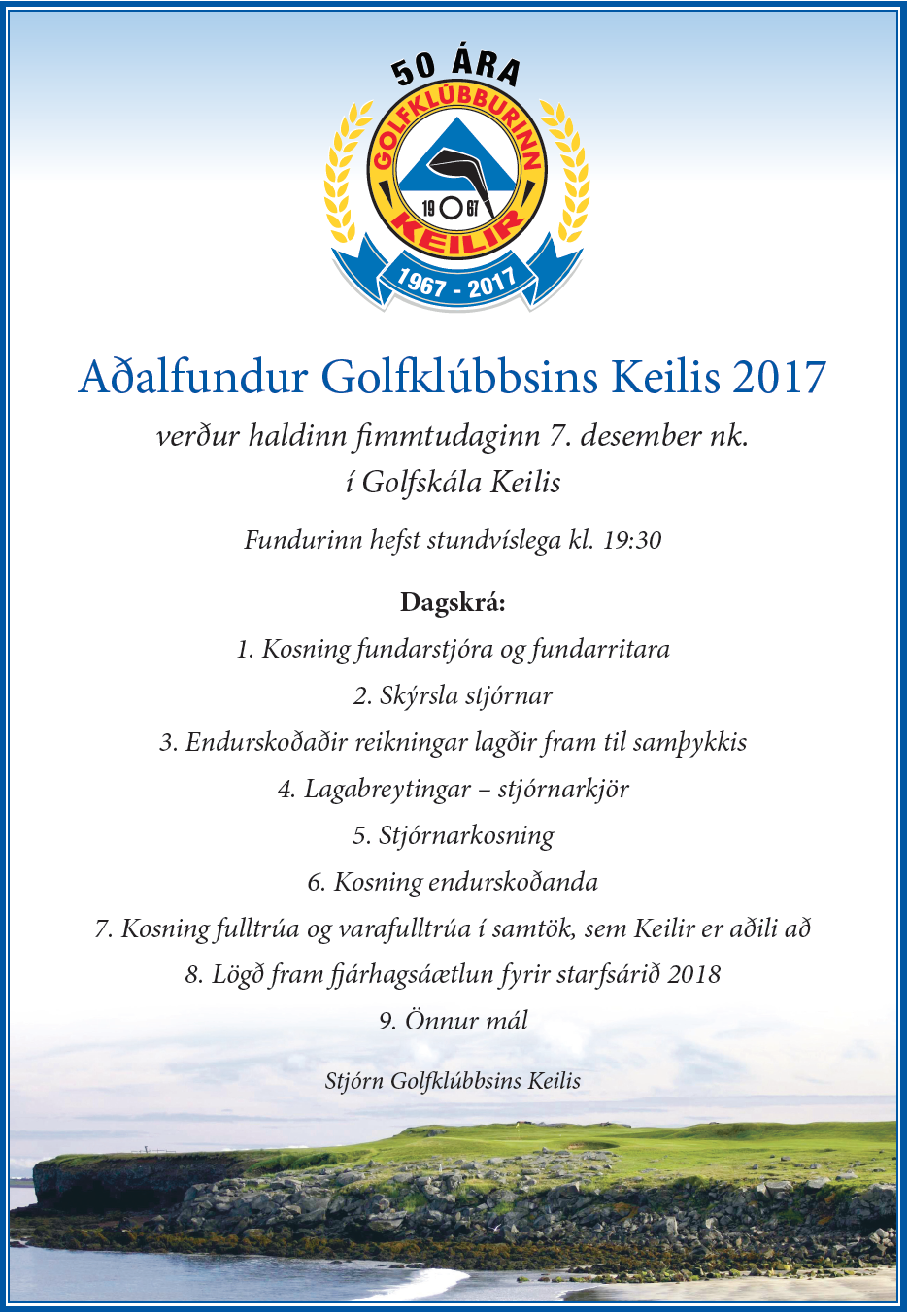 50 ÁRA
GOLFKLÚBBURINN
19 67
KEILIR
1967 - 2017

Aðalfundur Golfklúbbsins Keilis 2017

verður haldinn fimmtudaginn 7. desember nk.
í Golfskála Keilis

Fundurinn hefst stundvíslega kl. 19:30

Dagskrá:
1. Kosning fundarstjóra og fundarritara
2. Skýrsla stjórnar
3. Endurskoðaðir reikningar lagðir fram til samþykkis
4. Lagabreytingar – stjórnarkjör
5. Stjórnarkosning
6. Kosning endurskoðanda
7. Kosning fulltrúa og varafulltrúa í samtök, sem Keilir er aðili að
8. Lögð fram fjárhagsáætlun fyrir starfsárið 2018
9. Önnur mál

Stjórn Golfklúbbsins Keilis